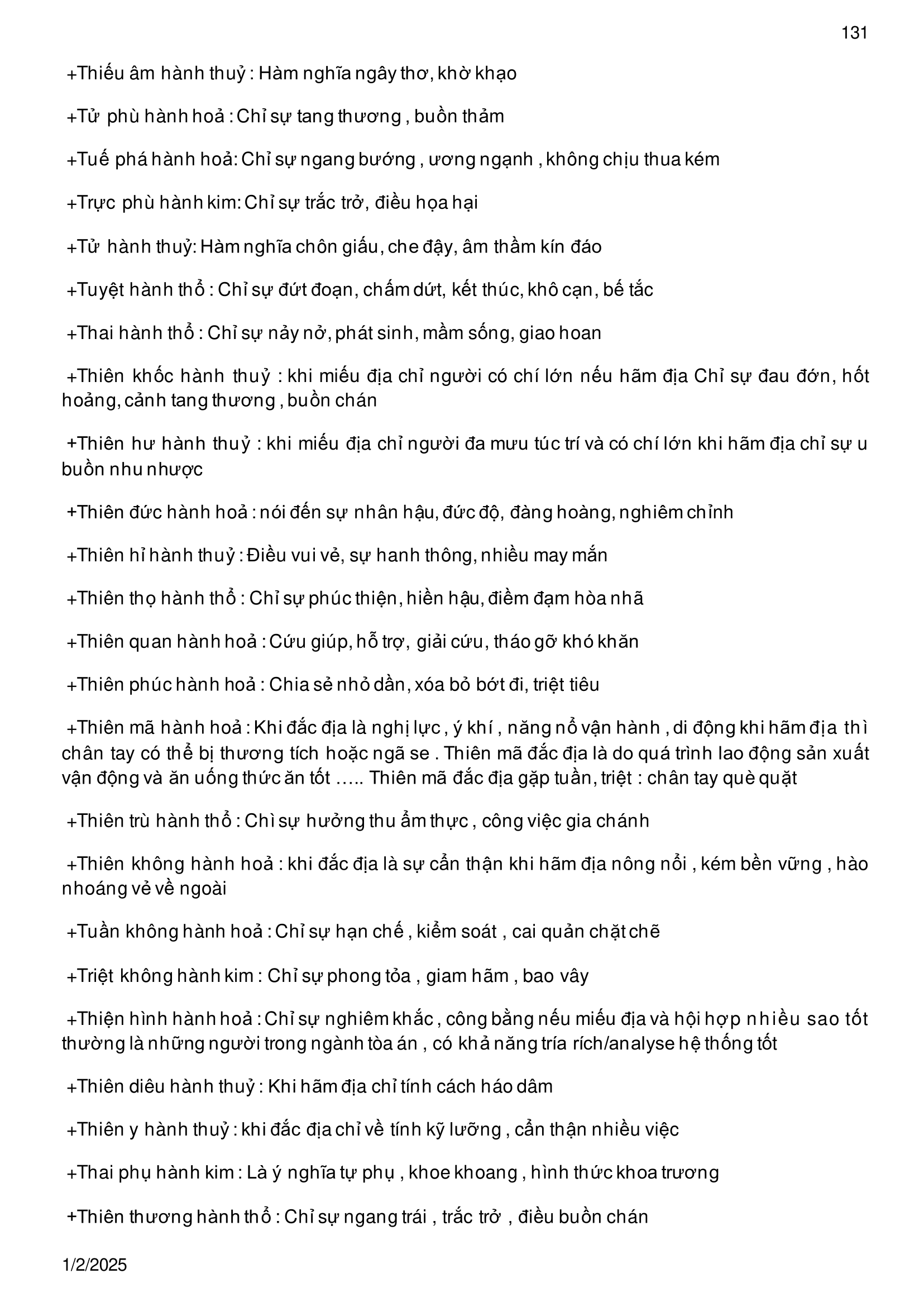 131

+Thiếu âm hành thuỷ : Hàm nghĩa ngây thơ, khờ khạo

+Tử phù hành hoả : Chỉ sự tang thương , buồn thảm

+Tuế phá hành hoả: Chỉ sự ngang bướng , ương ngạnh , không chịu thua kém

+Trực phù hành kim: Chỉ sự trắc trở, điều họa hại

+Tử hành thuỷ: Hàm nghĩa chôn giấu, che đậy, âm thầm kín đáo

+Tuyệt hành thổ : Chỉ sự đứt đoạn, chấm dứt, kết thúc, khô cạn, bế tắc

+Thai hành thổ : Chỉ sự nảy nở, phát sinh, mầm sống, giao hoan

+Thiên khốc hành thuỷ : khi miếu địa chỉ người có chí lớn nếu hãm địa Chỉ sự đau đớn, hốt hoảng, cảnh tang thương , buồn chán

+Thiên hư hành thuỷ : khi miếu địa chỉ người đa mưu túc trí và có chí lớn khi hãm địa chỉ sự u buồn nhu nhược

+Thiên đức hành hoả : nói đến sự nhân hậu, đức độ, đàng hoàng, nghiêm chỉnh

+Thiên hỉ hành thuỷ : Điều vui vẻ, sự hanh thông, nhiều may mắn

+Thiên thọ hành thổ : Chỉ sự phúc thiện, hiền hậu, điềm đạm hòa nhã

+Thiên quan hành hoả : Cứu giúp, hỗ trợ, giải cứu, tháo gỡ khó khăn

+Thiên phúc hành hoả : Chia sẻ nhỏ dần, xóa bỏ bớt đi, triệt tiêu

+Thiên mã hành hoả : Khi đắc địa là nghị lực , ý khí , năng nổ vận hành , di động khi hãm địa thì chân tay có thể bị thương tích hoặc ngã se . Thiên mã đắc địa là do quá trình lao động sản xuất vận động và ăn uống thức ăn tốt ….. Thiên mã đắc địa gặp tuần, triệt : chân tay què quặt

+Thiên trù hành thổ : Chì sự hưởng thu ẩm thực , công việc gia chánh

+Thiên không hành hoả : khi đắc địa là sự cẩn thận khi hãm địa nông nổi , kém bền vững , hào nhoáng vẻ về ngoài

+Tuần không hành hoả : Chỉ sự hạn chế , kiểm soát , cai quản chặt chẽ

+Triệt không hành kim : Chỉ sự phong tỏa , giam hãm , bao vây

+Thiện hình hành hoả : Chỉ sự nghiêm khắc , công bằng nếu miếu địa và hội hợp nhiều sao tốt thường là những người trong ngành tòa án , có khả năng tría rích/analyse hệ thống tốt

+Thiên diêu hành thuỷ : Khi hãm địa chỉ tính cách háo dâm

+Thiên y hành thuỷ : khi đắc địa chỉ về tính kỹ lưỡng , cẩn thận nhiều việc

+Thai phụ hành kim : Là ý nghĩa tự phụ , khoe khoang , hình thức khoa trương

+Thiên thương hành thổ : Chỉ sự ngang trái , trắc trở , điều buồn chán

1/2/2025